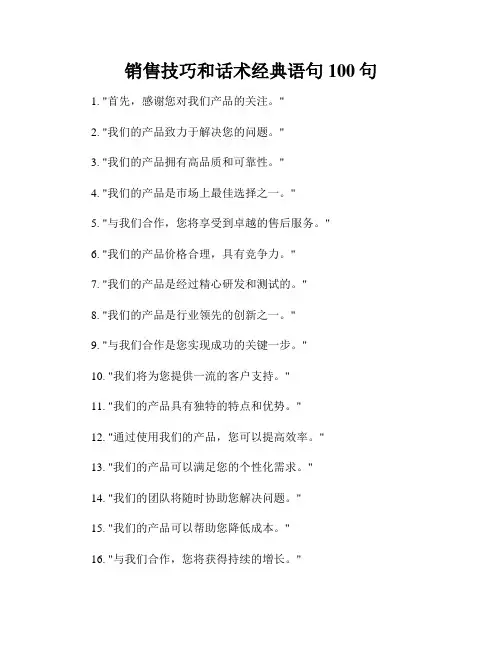 销售技巧和话术经典语句 100 句

1. "首先，感谢您对我们产品的关注。"

2. "我们的产品致力于解决您的问题。"

3. "我们的产品拥有高品质和可靠性。"

4. "我们的产品是市场上最佳选择之一。"

5. "与我们合作，您将享受到卓越的售后服务。"

6. "我们的产品价格合理，具有竞争力。"

7. "我们的产品是经过精心研发和测试的。"

8. "我们的产品是行业领先的创新之一。"

9. "与我们合作是您实现成功的关键一步。"

10. "我们将为您提供一流的客户支持。"

11. "我们的产品具有独特的特点和优势。"

12. "通过使用我们的产品，您可以提高效率。"

13. "我们的产品可以满足您的个性化需求。"

14. "我们的团队将随时协助您解决问题。"

15. "我们的产品可以帮助您降低成本。"

16. "与我们合作，您将获得持续的增长。"